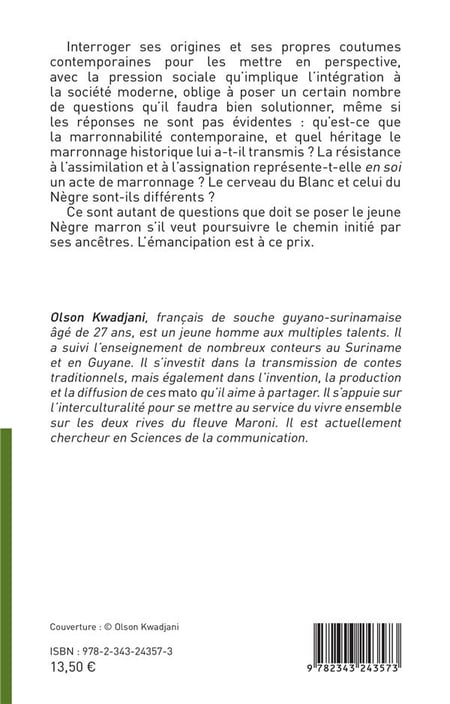 Interroger ses origines et ses propres coutumes contemporaines pour les mettre en perspective, avec la pression sociale qu'implique l'intégration à la société moderne, oblige à poser un certain nombre de questions qu'il faudra bien solutionner, même si les réponses ne sont pas évidentes : qu'est-ce que la marronnabilité contemporaine, et quel héritage le marronnage historique lui a-t-il transmis ? La résistance à l'assimilation et à l'assignation représente-t-elle en soi un acte de marronnage ? Le cerveau du Blanc et celui du Nègre sont-ils différents ?

Ce sont autant de questions que doit se poser le jeune Nègre marron s'il veut poursuivre le chemin initié par ses ancêtres. L'émancipation est à ce prix.

Olson Kwadjani, français de souche guyano-surinamaise âgé de 27 ans, est un jeune homme aux multiples talents. Il a suivi l'enseignement de nombreux conteurs au Suriname et en Guyane. Il s'investit dans la transmission de contes traditionnels, mais également dans l'invention, la production et la diffusion de ces mato qu'il aime à partager. Il s'appuie sur l'interculturalité pour se mettre au service du vivre ensemble sur les deux rives du fleuve Maroni. Il est actuellement chercheur en Sciences de la communication.

Couverture : © Olson Kwadjani

ISBN : 978-2-343-24357-3
13,50 €

9 782343 243573